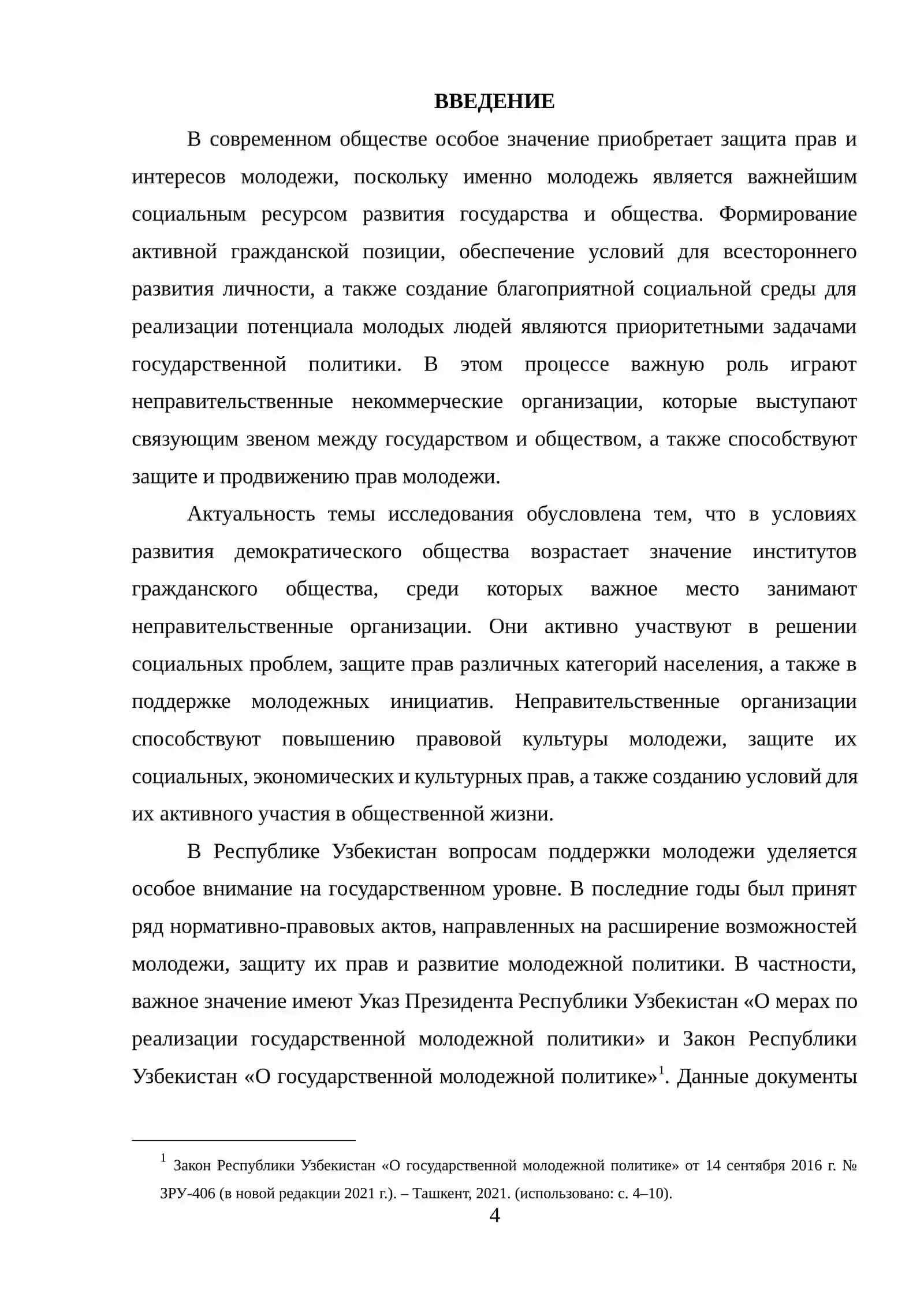 ВВЕДЕНИЕ

В современном обществе особое значение приобретает защита прав и интересов молодежи, поскольку именно молодежь является важнейшим социальным ресурсом развития государства и общества. Формирование активной гражданской позиции, обеспечение условий для всестороннего развития личности, а также создание благоприятной социальной среды для реализации потенциала молодых людей являются приоритетными задачами государственной политики. В этом процессе важную роль играют неправительственные некоммерческие организации, которые выступают связующим звеном между государством и обществом, а также способствуют защите и продвижению прав молодежи.

Актуальность темы исследования обусловлена тем, что в условиях развития демократического общества возрастает значение институтов гражданского общества, среди которых важное место занимают неправительственные организации. Они активно участвуют в решении социальных проблем, защите прав различных категорий населения, а также в поддержке молодежных инициатив. Неправительственные организации способствуют повышению правовой культуры молодежи, защите их социальных, экономических и культурных прав, а также созданию условий для их активного участия в общественной жизни.

В Республике Узбекистан вопросам поддержки молодежи уделяется особое внимание на государственном уровне. В последние годы был принят ряд нормативно-правовых актов, направленных на расширение возможностей молодежи, защиту их прав и развитие молодежной политики. В частности, важное значение имеют Указ Президента Республики Узбекистан «О мерах по реализации государственной молодежной политики» и Закон Республики Узбекистан «О государственной молодежной политике»$^{1}$. Данные документы

$^{1}$ Закон Республики Узбекистан «О государственной молодежной политике» от 14 сентября 2016 г. № ЗРУ-406 (в новой редакции 2021 г.). – Ташкент, 2021. (использовано: с. 4–10).

4